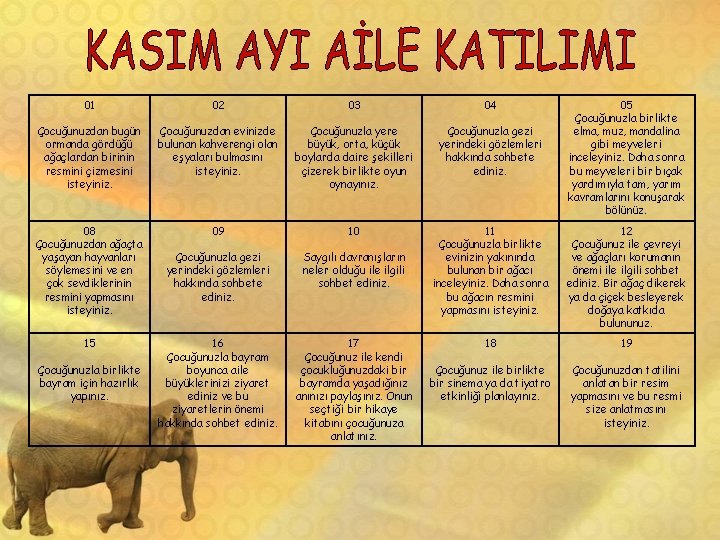 KASIM AYI AİLE KATILIMI

| 01 Çocuğunuzdan bugün ormanda gördüğü ağaçlardan birinin resmini çizmesini isteyiniz. | 02 Çocuğunuzdan evinizde bulunan kahverengi olan eşyaları bulmasını isteyiniz. | 03 Çocuğunuzla yere büyük, orta, küçük boylarda daire şekilleri çizerek birlikte oyun oynayınız. | 04 Çocuğunuzla gezi yerindeki gözlemleri hakkında sohbete ediniz. | 05 Çocuğunuzla birlikte elma, muz, mandalina gibi meyveleri inceleyiniz. Daha sonra bu meyveleri bir bıçak yardımıyla tam, yarım kavramlarını konuşarak bölünüz. |
|---|---|---|---|---|
| 08 Çocuğunuzdan ağaçta yaşayan hayvanları söylemesini ve en çok sevdiklerinin resmini yapmasını isteyiniz. | 09 Çocuğunuzla gezi yerindeki gözlemleri hakkında sohbete ediniz. | 10 Saygılı davranışların neler olduğu ile ilgili sohbet ediniz. | 11 Çocuğunuzla birlikte evinizin yakınında bulunan bir ağacı inceleyiniz. Daha sonra bu ağacın resmini yapmasını isteyiniz. | 12 Çocuğunuz ile çevreyi ve ağaçları korumanın önemi ile ilgili sohbet ediniz. Bir ağaç dikerek ya da çiçek besleyerek doğaya katkıda bulununuz. |
| 15 Çocuğunuzla birlikte bayram için hazırlık yapınız. | 16 Çocuğunuzla bayram boyunca aile büyüklerinizi ziyaret ediniz ve bu ziyaretlerin önemi hakkında sohbet ediniz. | 17 Çocuğunuz ile kendi çocukluğunuzdaki bir bayramda yaşadığınız anınızı paylaşınız. Onun seçtiği bir hikaye kitabını çocuğunuza anlatınız. | 18 Çocuğunuz ile birlikte bir sinema ya da tiyatro etkinliği planlayınız. | 19 Çocuğunuzdan tatilini anlatan bir resim yapmasını ve bu resmi size anlatmasını isteyiniz. |